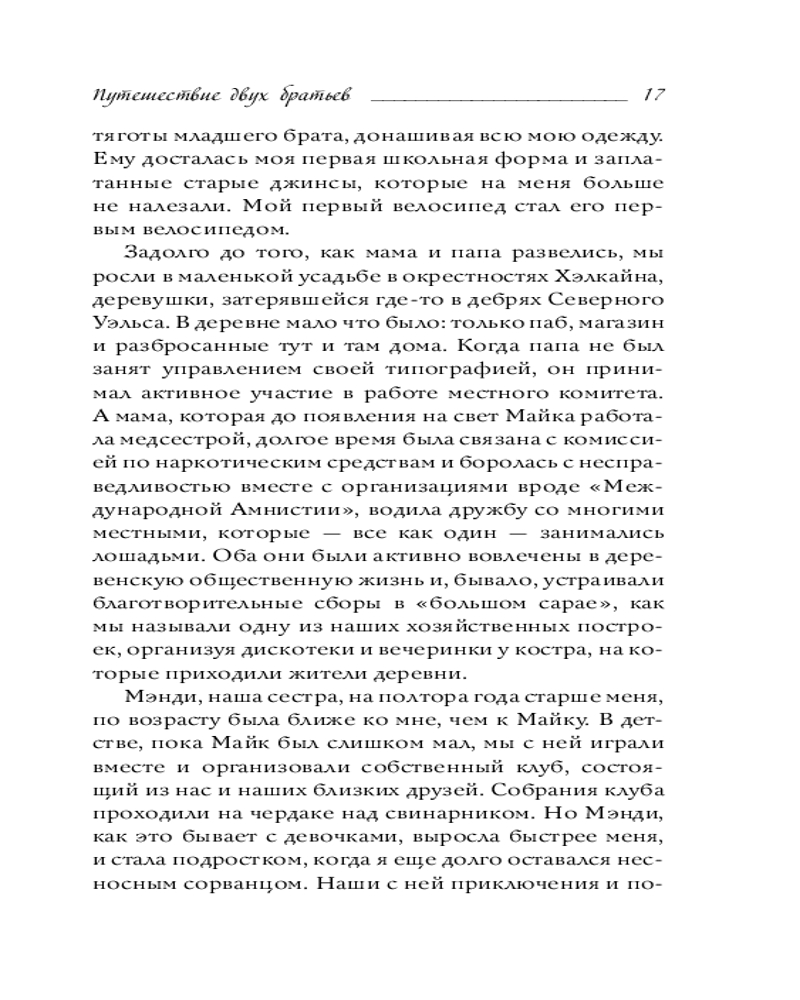 Путешествие двух братьев 17

тяготы младшего брата, донашивая всю мою одежду. Ему досталась моя первая школьная форма и заплатанные старые джинсы, которые на меня больше не налезали. Мой первый велосипед стал его первым велосипедом.

Задолго до того, как мама и папа развелись, мы росли в маленькой усадьбе в окрестностях Хэлкайна, деревушки, затерявшейся где-то в дебрях Северного Уэльса. В деревне мало что было: только паб, магазин и разбросанные тут и там дома. Когда папа не был занят управлением своей типографией, он принимал активное участие в работе местного комитета. А мама, которая до появления на свет Майка работала медсестрой, долгое время была связана с комиссией по наркотическим средствам и боролась с несправедливостью вместе с организациями вроде «Международной Амнистии», водила дружбу со многими местными, которые — все как один — занимались лошадьми. Оба они были активно вовлечены в деревенскую общественную жизнь и, бывало, устраивали благотворительные сборы в «большом сарае», как мы называли одну из наших хозяйственных построек, организуя дискотеки и вечеринки у костра, на которые приходили жители деревни.

Мэнди, наша сестра, на полтора года старше меня, по возрасту была ближе ко мне, чем к Майку. В детстве, пока Майк был слишком мал, мы с ней играли вместе и организовали собственный клуб, состоящий из нас и наших близких друзей. Собрания клуба проходили на чердаке над свинарником. Но Мэнди, как это бывает с девочками, выросла быстрее меня, и стала подростком, когда я еще долго оставался несносным сорванцом. Наши с ней приключения и по-